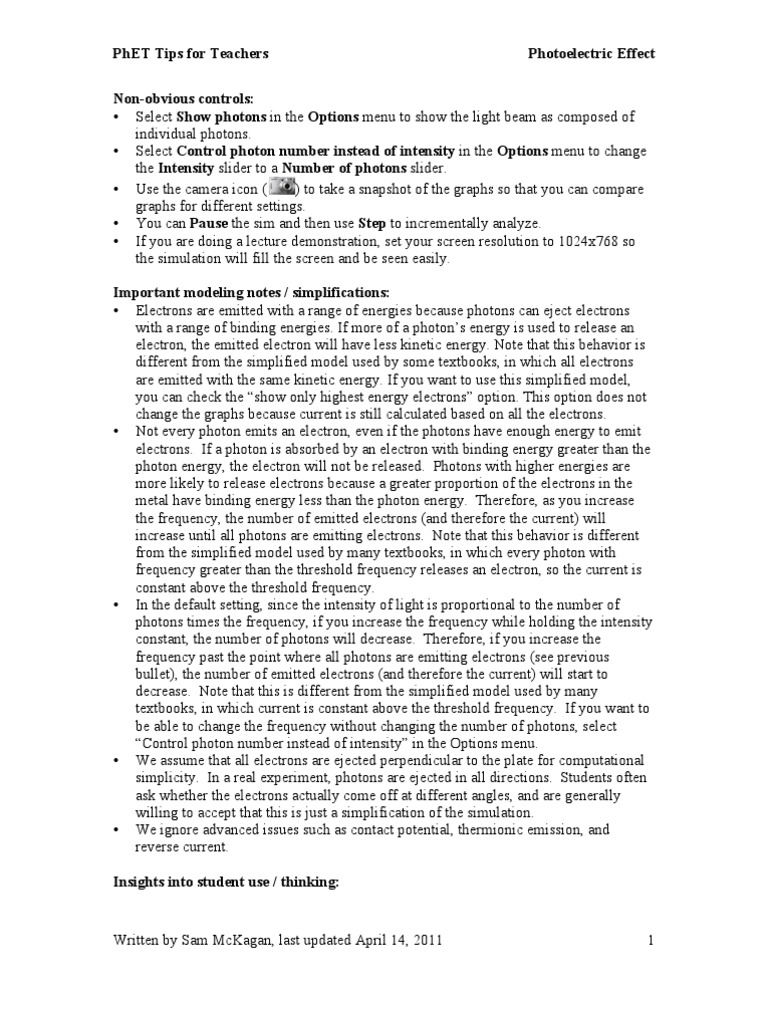 PhET Tips for Teachers Photoelectric Effect

Non-obvious controls:
• Select Show photons in the Options menu to show the light beam as composed of individual photons.
• Select Control photon number instead of intensity in the Options menu to change the Intensity slider to a Number of photons slider.
• Use the camera icon ( ) to take a snapshot of the graphs so that you can compare graphs for different settings.
• You can Pause the sim and then use Step to incrementally analyze.
• If you are doing a lecture demonstration, set your screen resolution to 1024x768 so the simulation will fill the screen and be seen easily.

Important modeling notes / simplifications:
• Electrons are emitted with a range of energies because photons can eject electrons with a range of binding energies. If more of a photon's energy is used to release an electron, the emitted electron will have less kinetic energy. Note that this behavior is different from the simplified model used by some textbooks, in which all electrons are emitted with the same kinetic energy. If you want to use this simplified model, you can check the "show only highest energy electrons" option. This option does not change the graphs because current is still calculated based on all the electrons.
• Not every photon emits an electron, even if the photons have enough energy to emit electrons. If a photon is absorbed by an electron with binding energy greater than the photon energy, the electron will not be released. Photons with higher energies are more likely to release electrons because a greater proportion of the electrons in the metal have binding energy less than the photon energy. Therefore, as you increase the frequency, the number of emitted electrons (and therefore the current) will increase until all photons are emitting electrons. Note that this behavior is different from the simplified model used by many textbooks, in which every photon with frequency greater than the threshold frequency releases an electron, so the current is constant above the threshold frequency.
• In the default setting, since the intensity of light is proportional to the number of photons times the frequency, if you increase the frequency while holding the intensity constant, the number of photons will decrease. Therefore, if you increase the frequency past the point where all photons are emitting electrons (see previous bullet), the number of emitted electrons (and therefore the current) will start to decrease. Note that this is different from the simplified model used by many textbooks, in which current is constant above the threshold frequency. If you want to be able to change the frequency without changing the number of photons, select "Control photon number instead of intensity" in the Options menu.
• We assume that all electrons are ejected perpendicular to the plate for computational simplicity. In a real experiment, photons are ejected in all directions. Students often ask whether the electrons actually come off at different angles, and are generally willing to accept that this is just a simplification of the simulation.
• We ignore advanced issues such as contact potential, thermionic emission, and reverse current.

Insights into student use / thinking:

Written by Sam McKagan, last updated April 14, 2011 1